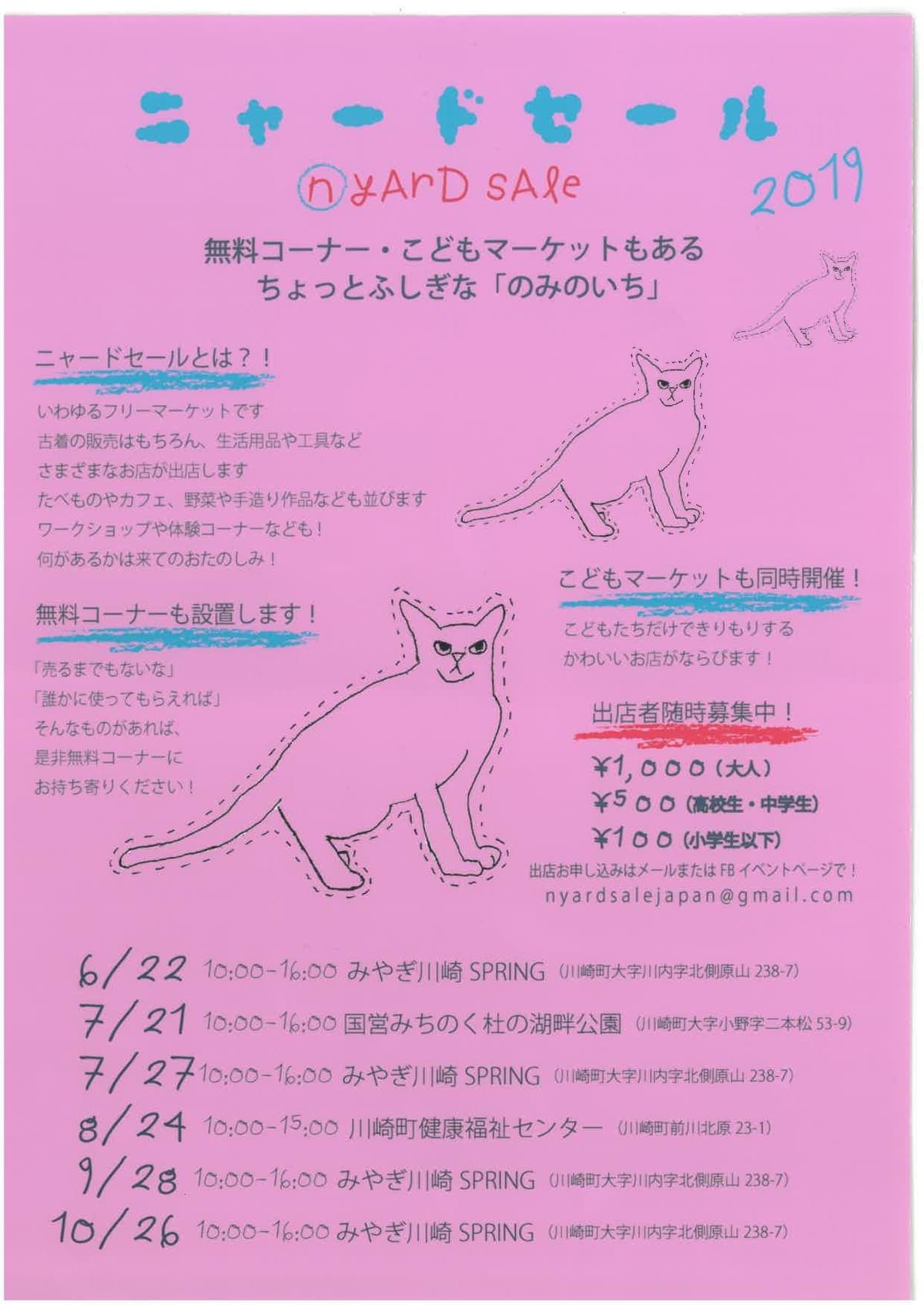 ニャードセール

nyArD sAle

2019

無料コーナー・こどもマーケットもある
ちょっとふしぎな「のみのいち」

ニャードセールとは？！

いわゆるフリーマーケットです
古着の販売はもちろん、生活用品や工具など
さまざまなお店が出店します
たべものやカフェ、野菜や手造り作品なども並びます
ワークショップや体験コーナーなども！
何があるかは来てのおたのしみ！

無料コーナーも設置します！

「売るまでもないな」
「誰かに使ってもらえれば」
そんなものがあれば、
是非無料コーナーに
お持ち寄りください！

こどもマーケットも同時開催！

こどもたちだけできりもりする
かわいいお店がならびます！

出店者随時募集中！

¥1,000（大人）
¥500（高校生・中学生）
¥100（小学生以下）

出店お申し込みはメールまたは FB イベントページで！
nyardsalejapan@gmail.com

6/22 10:00-16:00 みやぎ川崎 SPRING （川崎町大字川内字北側原山 238-7）
7/21 10:00-16:00 国営みちのく杜の湖畔公園 （川崎町大字小野字二本松 53-9）
7/27 10:00-16:00 みやぎ川崎 SPRING （川崎町大字川内字北側原山 238-7）
8/24 10:00-15:00 川崎町健康福祉センター （川崎町前川北原 23-1）
9/28 10:00-16:00 みやぎ川崎 SPRING （川崎町大字川内字北側原山 238-7）
10/26 10:00-16:00 みやぎ川崎 SPRING （川崎町大字川内字北側原山 238-7）